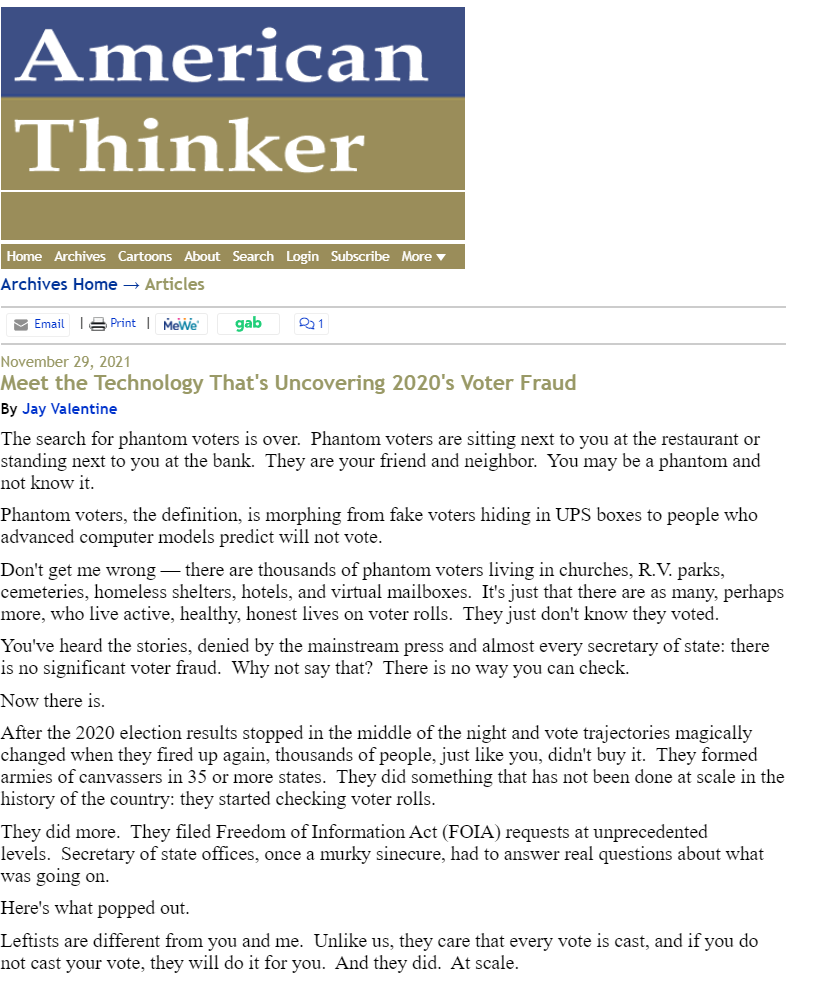 American Thinker

Home Archives Cartoons About Search Login Subscribe More ▼

Archives Home → Articles

Email | Print | MeWe gab 1

November 29, 2021

Meet the Technology That's Uncovering 2020's Voter Fraud

By Jay Valentine

The search for phantom voters is over. Phantom voters are sitting next to you at the restaurant or standing next to you at the bank. They are your friend and neighbor. You may be a phantom and not know it.

Phantom voters, the definition, is morphing from fake voters hiding in UPS boxes to people who advanced computer models predict will not vote.

Don't get me wrong — there are thousands of phantom voters living in churches, R.V. parks, cemeteries, homeless shelters, hotels, and virtual mailboxes. It's just that there are as many, perhaps more, who live active, healthy, honest lives on voter rolls. They just don't know they voted.

You've heard the stories, denied by the mainstream press and almost every secretary of state: there is no significant voter fraud. Why not say that? There is no way you can check.

Now there is.

After the 2020 election results stopped in the middle of the night and vote trajectories magically changed when they fired up again, thousands of people, just like you, didn't buy it. They formed armies of canvassers in 35 or more states. They did something that has not been done at scale in the history of the country: they started checking voter rolls.

They did more. They filed Freedom of Information Act (FOIA) requests at unprecedented levels. Secretary of state offices, once a murky sinecure, had to answer real questions about what was going on.

Here's what popped out.

Leftists are different from you and me. Unlike us, they care that every vote is cast, and if you do not cast your vote, they will do it for you. And they did. At scale.